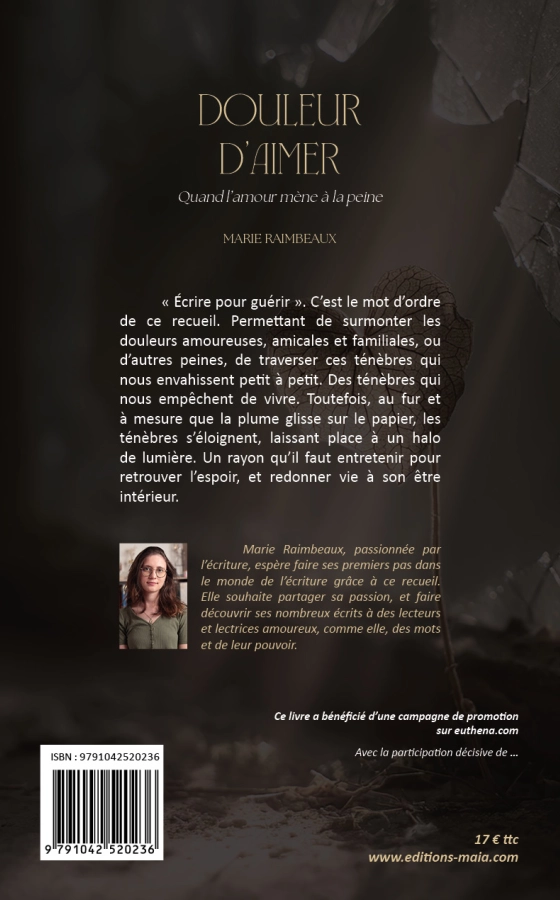 DOULEUR D'AIMER

Quand l'amour mène à la peine

MARIE RAIMBEAUX

« Écrire pour guérir ». C'est le mot d'ordre de ce recueil. Permettant de surmonter les douleurs amoureuses, amicales et familiales, ou d'autres peines, de traverser ces ténèbres qui nous envahissent petit à petit. Des ténèbres qui nous empêchent de vivre. Toutefois, au fur et à mesure que la plume glisse sur le papier, les ténèbres s'éloignent, laissant place à un halo de lumière. Un rayon qu'il faut entretenir pour retrouver l'espoir, et redonner vie à son être intérieur.

Marie Raimbeaux, passionnée par l'écriture, espère faire ses premiers pas dans le monde de l'écriture grâce à ce recueil. Elle souhaite partager sa passion, et faire découvrir ses nombreux écrits à des lecteurs et lectrices amoureux, comme elle, des mots et de leur pouvoir.

Ce livre a bénéficié d'une campagne de promotion sur euthena.com

Avec la participation décisive de ...

ISBN : 9791042520236

9 791042 520236

17 € ttc
www.editions-maia.com